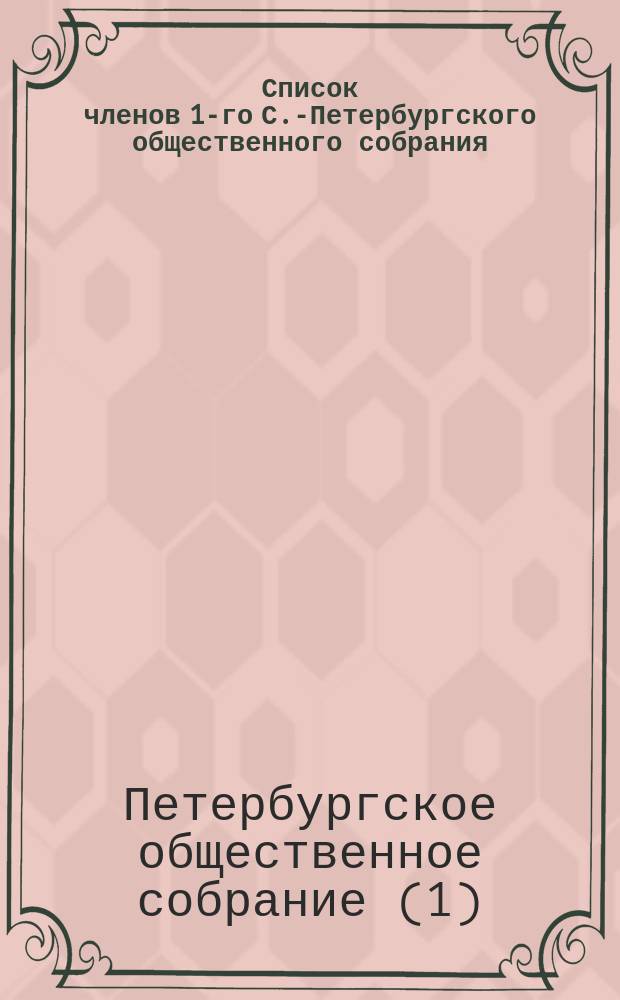 Список членов 1-го С.-Петербургского общественного собрания

Петербургское общественное собрание (1)